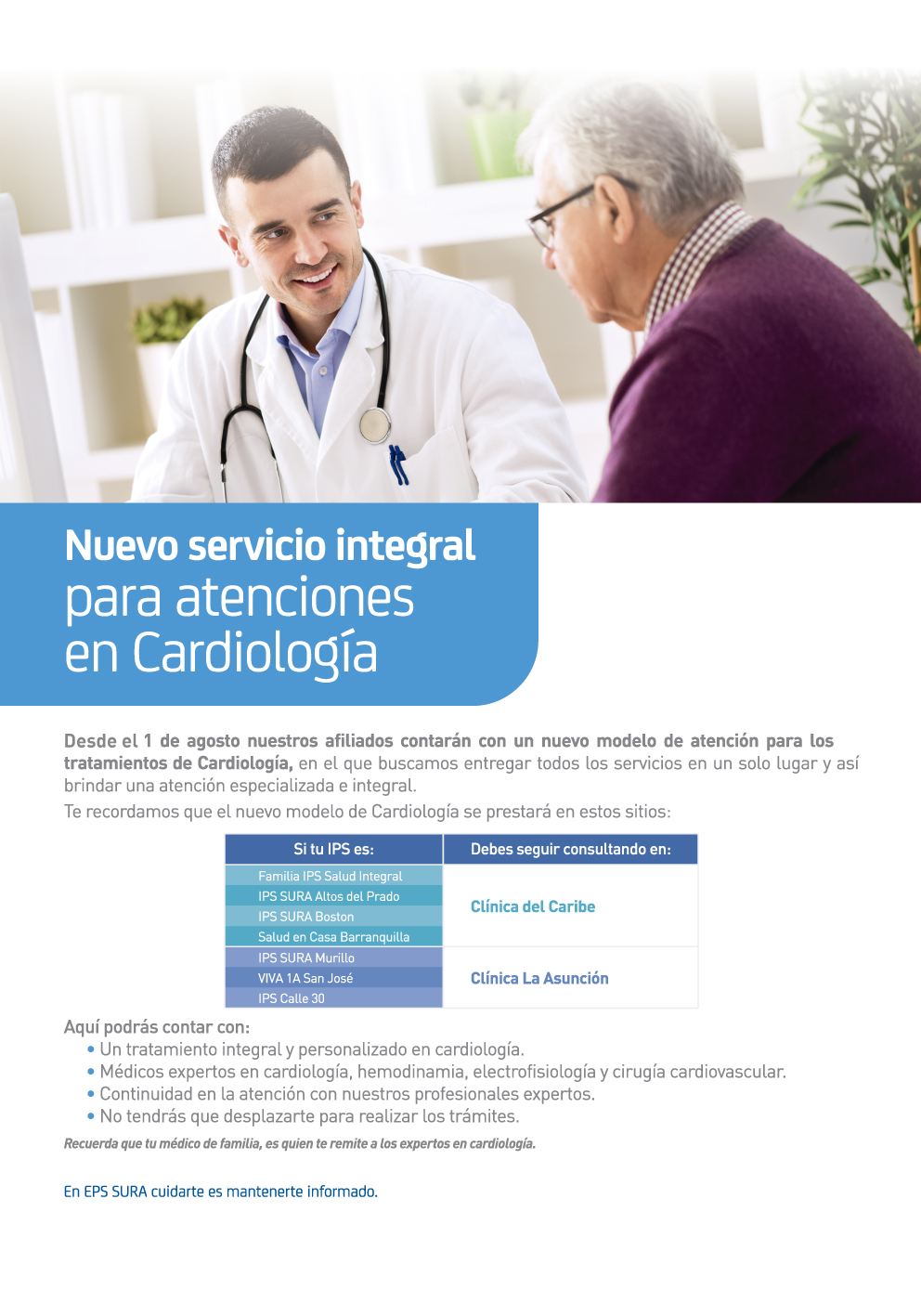 Nuevo servicio integral para atenciones en Cardiología

Desde el 1 de agosto nuestros afiliados contarán con un nuevo modelo de atención para los tratamientos de Cardiología, en el que buscamos entregar todos los servicios en un solo lugar y así brindar una atención especializada e integral.

Te recordamos que el nuevo modelo de Cardiología se prestará en estos sitios:

| Si tu IPS es: | Debes seguir consultando en: |
|---|---|
| Familia IPS Salud Integral | Clínica del Caribe |
| IPS SURA Altos del Prado | |
| IPS SURA Boston | |
| Salud en Casa Barranquilla | |
| IPS SURA Murillo | Clínica La Asunción |
| VIVA 1A San José | |
| IPS Calle 30 | |

Aquí podrás contar con:
• Un tratamiento integral y personalizado en cardiología.
• Médicos expertos en cardiología, hemodinamia, electrofisiología y cirugía cardiovascular.
• Continuidad en la atención con nuestros profesionales expertos.
• No tendrás que desplazarte para realizar los trámites.

Recuerda que tu médico de familia, es quien te remite a los expertos en cardiología.

En EPS SURA cuidarte es mantenerte informado.